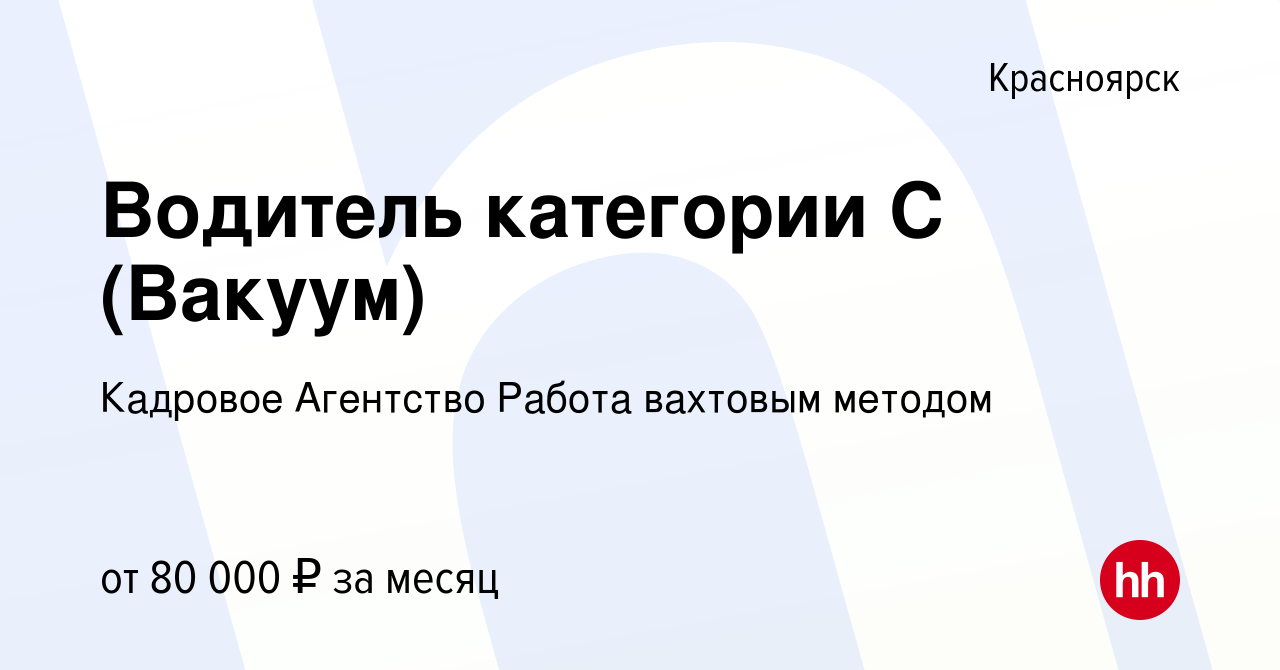 Красноярск

Водитель категории С (Вакуум)

Кадровое Агентство Работа вахтовым методом

от 80 000 ₽ за месяц

hh